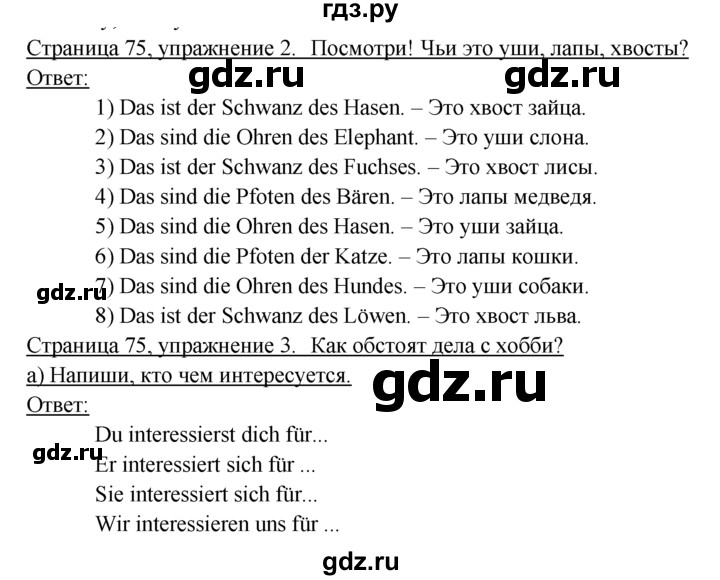 гдз.ру

Страница 75, упражнение 2. Посмотри! Чьи это уши, лапы, хвосты?

Ответ: gdz.ru gdz.ru

1) Das ist der Schwanz des Hasen. – Это хвост зайца.
2) Das sind die Ohren des Elephant. – Это уши слона.
3) Das ist der Schwanz des Fuchses. – Это хвост лисы.
4) Das sind die Pfoten des Bären. – Это лапы медведя.
5) Das sind die Ohren des Hasen. – Это уши зайца.
6) Das sind die Pfoten der Katze. – Это лапы кошки.
gdz.ru 7) Das sind die Ohren des Hundes. – Это уши собаки.
8) Das ist der Schwanz des Löwen. – Это хвост льва.

Страница 75, упражнение 3. Как обстоят дела с хобби?
а) Напиши, кто чем интересуется. gdz.ru
Ответ:

Du interessierst dich für...
gdz.ru Er interessiert sich für ...
Sie interessiert sich für...
Wir interessieren uns für ...

gdz.ru